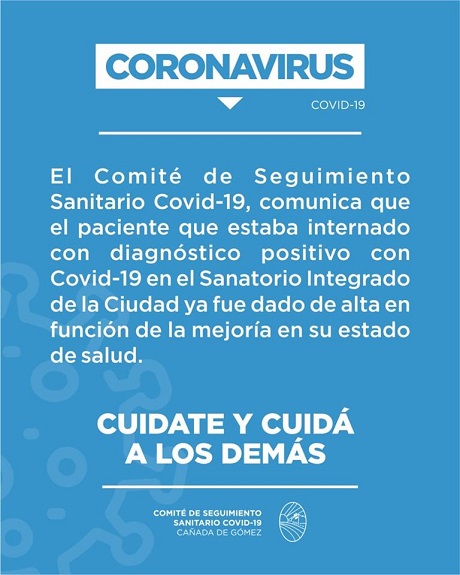 CORONAVIRUS

COVID-19

El Comité de Seguimiento Sanitario Covid-19, comunica que el paciente que estaba internado con diagnóstico positivo con Covid-19 en el Sanatorio Integrado de la Ciudad ya fue dado de alta en función de la mejoría en su estado de salud.

CUIDATE Y CUIDÁ
A LOS DEMÁS

COMITÉ DE SEGUIMIENTO
SANITARIO COVID-19
CAÑADA DE GÓMEZ